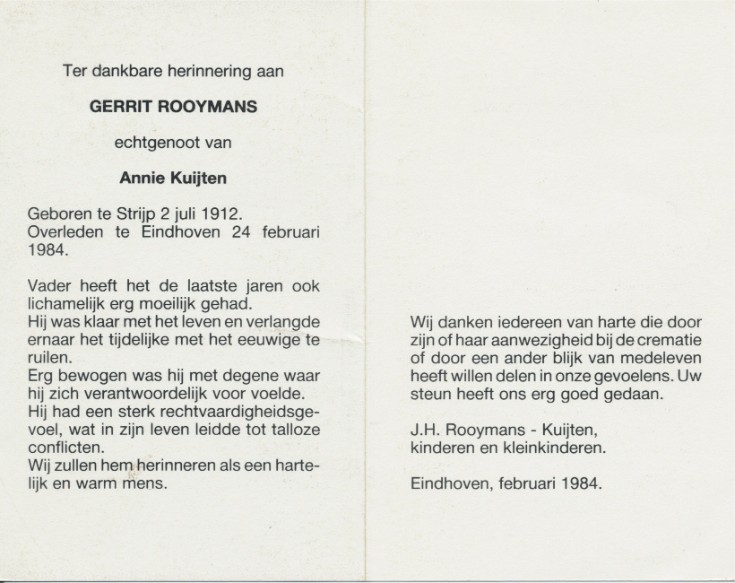 Ter dankbare herinnering aan

GERRIT ROOYMANS

echtgenoot van

Annie Kuijten

Geboren te Strijp 2 juli 1912.
Overleden te Eindhoven 24 februari 1984.

Vader heeft het de laatste jaren ook lichamelijk erg moeilijk gehad.
Hij was klaar met het leven en verlangde ernaar het tijdelijke met het eeuwige te ruilen.
Erg bewogen was hij met degene waar hij zich verantwoordelijk voor voelde.
Hij had een sterk rechtvaardigheidsgevoel, wat in zijn leven leidde tot talloze conflicten.
Wij zullen hem herinneren als een hartelijk en warm mens.

Wij danken iedereen van harte die door zijn of haar aanwezigheid bij de crematie of door een ander blijk van medeleven heeft willen delen in onze gevoelens. Uw steun heeft ons erg goed gedaan.

J.H. Rooymans - Kuijten,
kinderen en kleinkinderen.

Eindhoven, februari 1984.